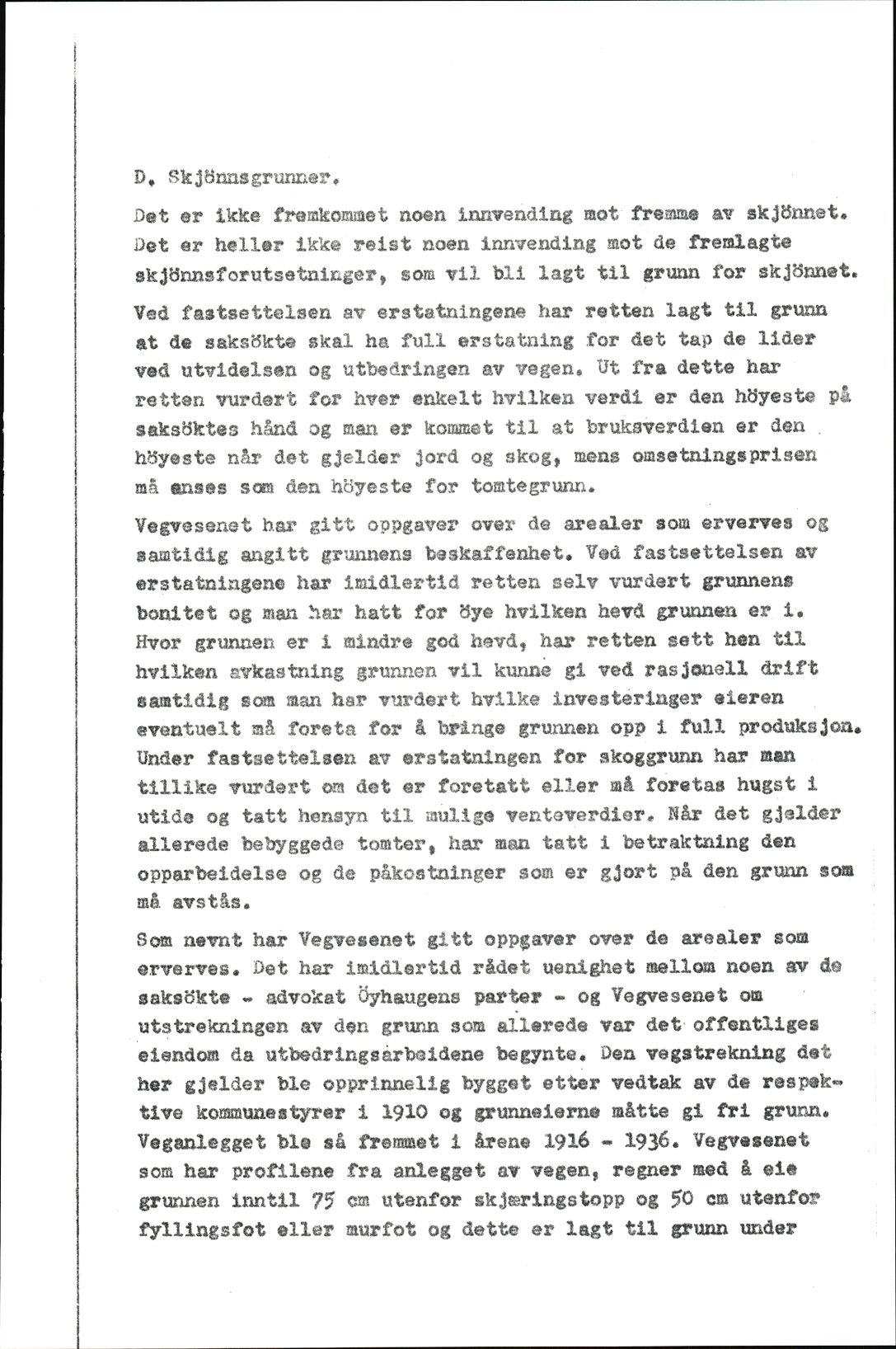 D. Skjönnsgrunner.

Det er ikke fremkommet noen innvending mot fremme av skjönnet. Det er heller ikke reist noen innvending mot de fremlagte skjönnsforutsetninger, som vil bli lagt til grunn for skjönnet.

Ved fastsettelsen av erstatningene har retten lagt til grunn at de saksökte skal ha full erstatning for det tap de lider ved utvidelsen og utbedringen av vegen. Ut fra dette har retten vurdert for hver enkelt hvilken verdi er den höyeste på saksöktes hånd og man er kommet til at bruksverdien er den höyeste når det gjelder jord og skog, mens omsetningsprisen må anses som den höyeste for tomtegrunn.

Vegvesenet har gitt oppgaver over de arealer som erverves og samtidig angitt grunnens beskaffenhet. Ved fastsettelsen av erstatningene har imidlertid retten selv vurdert grunnens bonitet og man har hatt for öye hvilken hevd grunnen er i. Hvor grunnen er i mindre god hevd, har retten sett hen til hvilken avkastning grunnen vil kunne gi ved rasjonell drift samtidig som man har vurdert hvilke investeringer eieren eventuelt må foreta for å bringe grunnen opp i full produksjon. Under fastsettelsen av erstatningen for skoggrunn har man tillike vurdert om det er foretatt eller må foretas hugst i utide og tatt hensyn til mulige venteverdier. Når det gjelder allerede bebyggede tomter, har man tatt i betraktning den opparbeidelse og de påkostninger som er gjort på den grunn som må avstås.

Som nevnt har Vegvesenet gitt oppgaver over de arealer som erverves. Det har imidlertid rådet uenighet mellom noen av de saksökte - advokat Öyhaugens parter - og Vegvesenet om utstrekningen av den grunn som allerede var det offentliges eiendom da utbedringsarbeidene begynte. Den vegstrekning det her gjelder ble opprinnelig bygget etter vedtak av de respektive kommunestyrer i 1910 og grunneierne måtte gi fri grunn. Veganlegget ble så fremmet i årene 1916 - 1936. Vegvesenet som har profilene fra anlegget av vegen, regner med å eie grunnen inntil 75 cm utenfor skjæringstopp og 50 cm utenfor fyllingsfot eller murfot og dette er lagt til grunn under